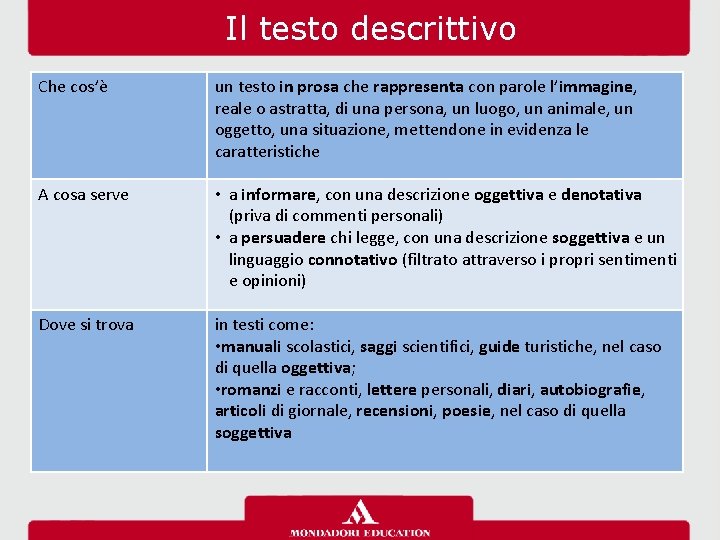 Il testo descrittivo

| | |
|---|---|
| Che cos'è | un testo in prosa che rappresenta con parole l'immagine, reale o astratta, di una persona, un luogo, un animale, un oggetto, una situazione, mettendone in evidenza le caratteristiche |
| A cosa serve | • a informare, con una descrizione oggettiva e denotativa (priva di commenti personali) • a persuadere chi legge, con una descrizione soggettiva e un linguaggio connotativo (filtrato attraverso i propri sentimenti e opinioni) |
| Dove si trova | in testi come: •manuali scolastici, saggi scientifici, guide turistiche, nel caso di quella oggettiva; •romanzi e racconti, lettere personali, diari, autobiografie, articoli di giornale, recensioni, poesie, nel caso di quella soggettiva |

MONDADORI EDUCATION